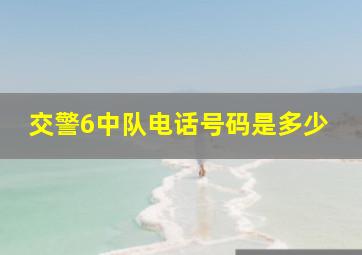 交警6中队电话号码是多少